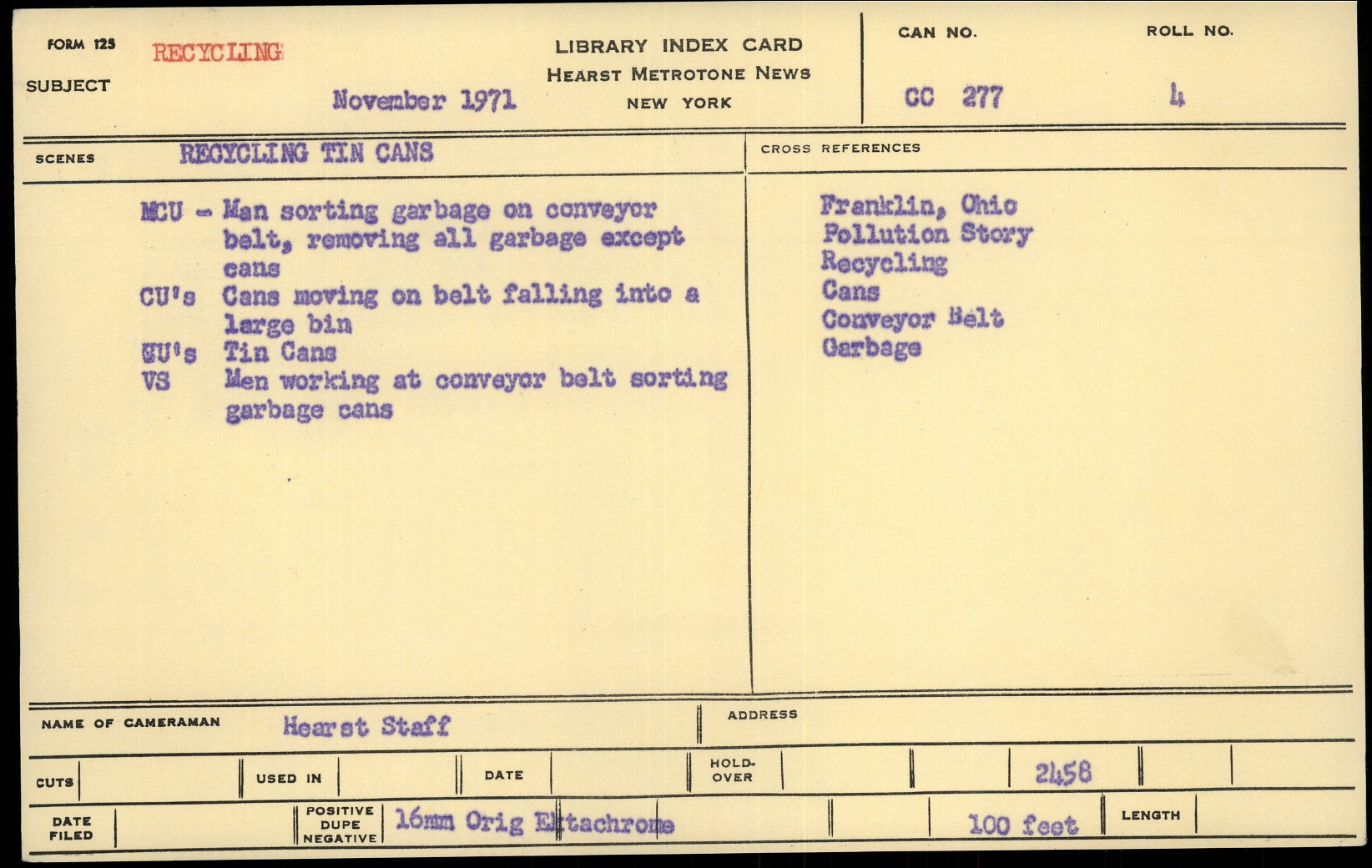 FORM 125 RECYCLING

SUBJECT

November 1971

LIBRARY INDEX CARD
HEARST METROTONE NEWS
NEW YORK

CAN NO.
CC 277

ROLL NO.
4

SCENES RECYCLING TIN CANS

MCU - Man sorting garbage on conveyor belt, removing all garbage except cans
CU's Cans moving on belt falling into a large bin
CU's Tin Cans
VS Men working at conveyor belt sorting garbage cans

CROSS REFERENCES

Franklin, Ohio
Pollution Story
Recycling
Cans
Conveyor Belt
Garbage

NAME OF CAMERAMAN Hearst Staff

ADDRESS

CUTS USED IN DATE HOLD-OVER 2458

DATE FILED POSITIVE DUPE NEGATIVE 16mm Orig Ektachrome 100 feet LENGTH